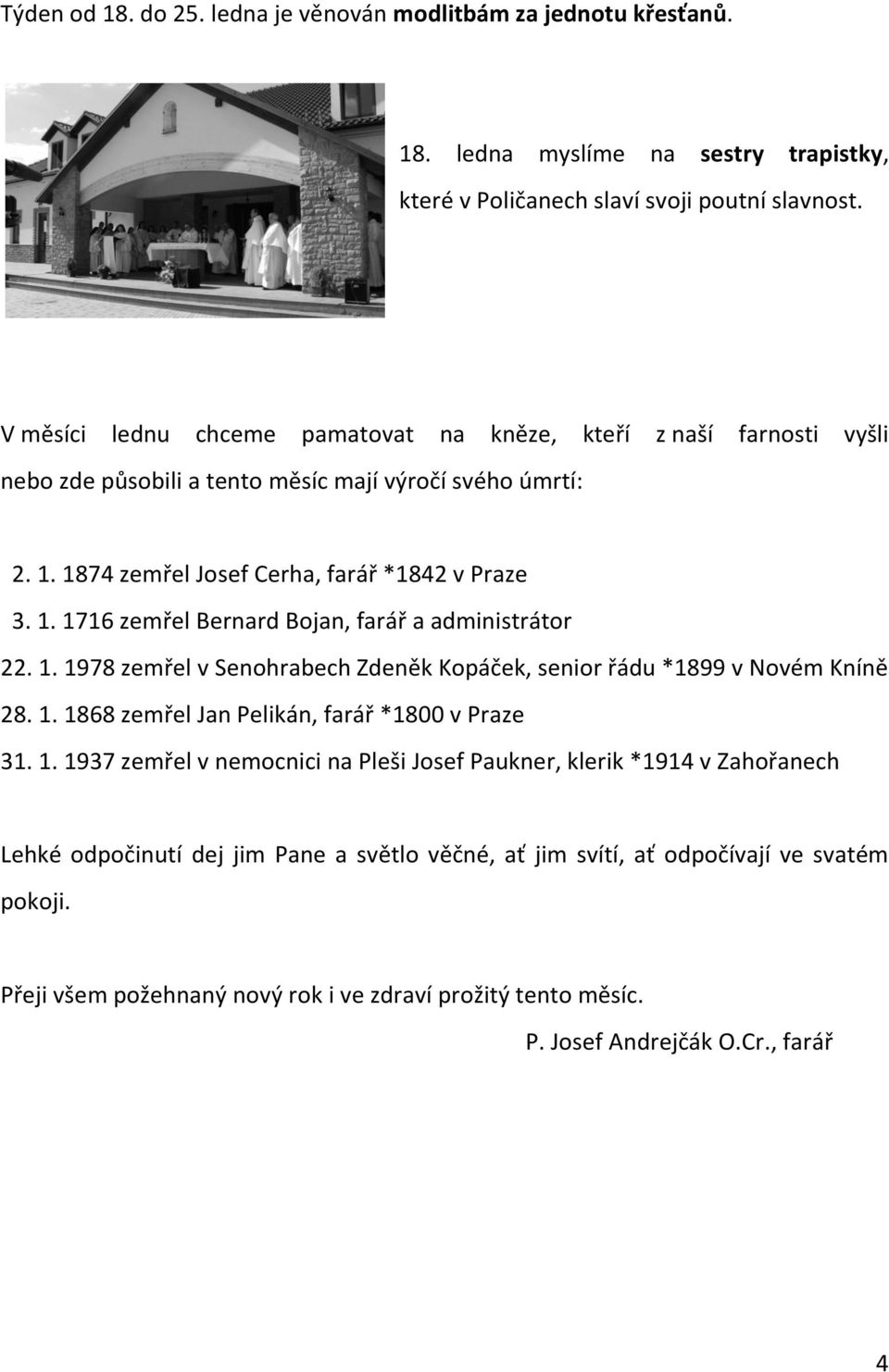 Týden od 18. do 25. ledna je věnován modlitbám za jednotu křesťanů.

18. ledna myslíme na sestry trapistky, které v Poličanech slaví svoji poutní slavnost.

V měsíci lednu chceme pamatovat na kněze, kteří z naší farnosti vyšli nebo zde působili a tento měsíc mají výročí svého úmrtí:

2. 1. 1874 zemřel Josef Cerha, farář *1842 v Praze
3. 1. 1716 zemřel Bernard Bojan, farář a administrátor
22. 1. 1978 zemřel v Senohrabech Zdeněk Kopáček, senior řádu *1899 v Novém Kníně
28. 1. 1868 zemřel Jan Pelikán, farář *1800 v Praze
31. 1. 1937 zemřel v nemocnici na Pleši Josef Paukner, klerik *1914 v Zahořanech

Lehké odpočinutí dej jim Pane a světlo věčné, ať jim svítí, ať odpočívají ve svatém pokoji.

Přeji všem požehnaný nový rok i ve zdraví prožitý tento měsíc.

P. Josef Andrejčák O.Cr., farář

4